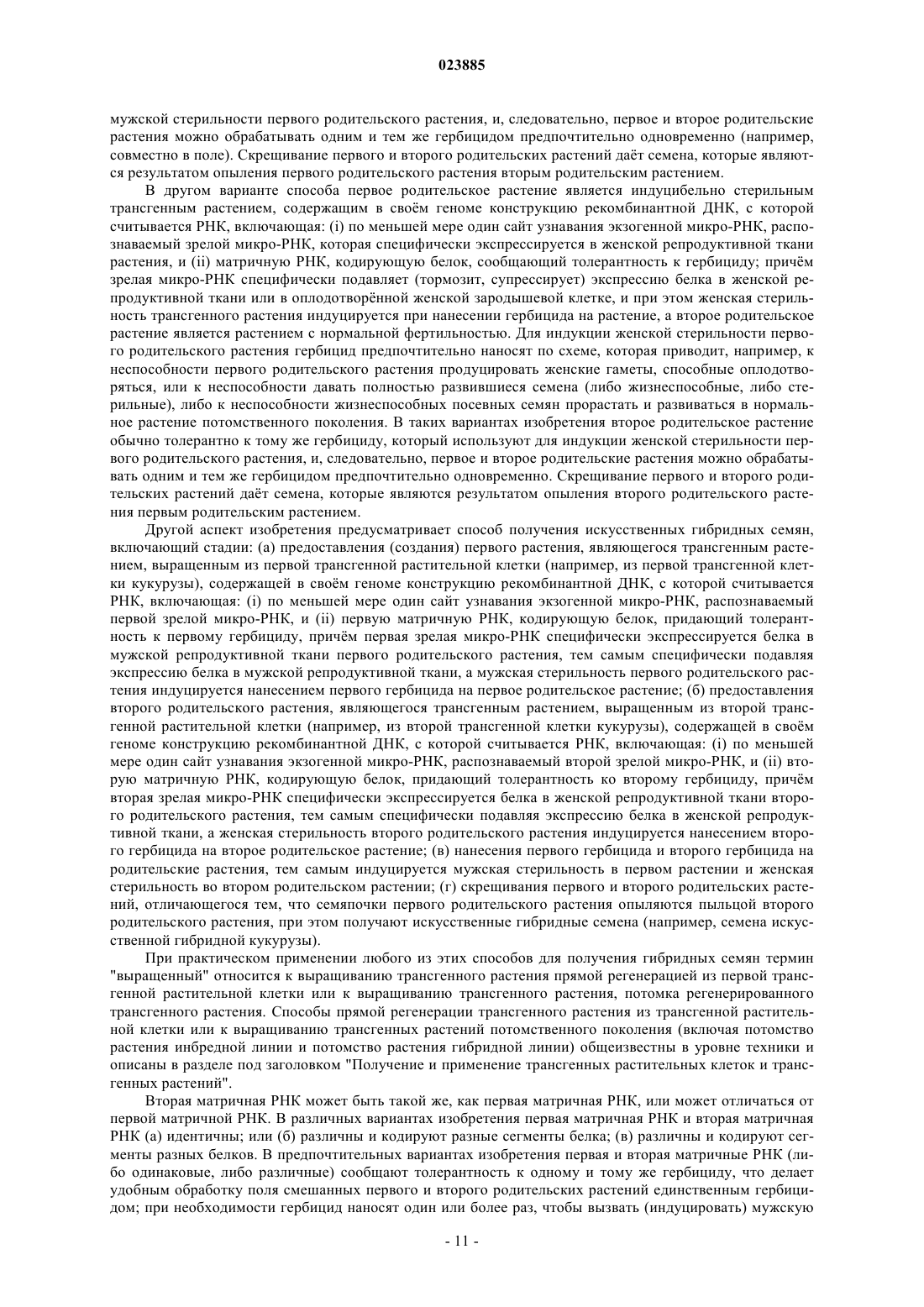 023885

мужской стерильности первого родительского растения, и, следовательно, первое и второе родительские растения можно обрабатывать одним и тем же гербицидом предпочтительно одновременно (например, совместно в поле). Скрещивание первого и второго родительских растений даёт семена, которые являются результатом опыления первого родительского растения вторым родительским растением.

В другом варианте способа первое родительское растение является индуцибельно стерильным трансгенным растением, содержащим в своём геноме конструкцию рекомбинантной ДНК, с которой считывается РНК, включающая: (i) по меньшей мере один сайт узнавания экзогенной микро-РНК, распознаваемый зрелой микро-РНК, которая специфически экспрессируется в женской репродуктивной ткани растения, и (ii) матричную РНК, кодирующую белок, сообщающий толерантность к гербициду; причём зрелая микро-РНК специфически подавляет (тормозит, супрессирует) экспрессию белка в женской репродуктивной ткани или в оплодотворённой женской зародышевой клетке, и при этом женская стерильность трансгенного растения индуцируется при нанесении гербицида на растение, а второе родительское растение является растением с нормальной фертильностью. Для индукции женской стерильности первого родительского растения гербицид предпочтительно наносят по схеме, которая приводит, например, к неспособности первого родительского растения продуцировать женские гаметы, способные оплодотворяться, или к неспособности давать полностью развившиеся семена (либо жизнеспособные, либо стерильные), либо к неспособности жизнеспособных посевных семян прорастать и развиваться в нормальное растение потомственного поколения. В таких вариантах изобретения второе родительское растение обычно толерантно к тому же гербициду, который используют для индукции женской стерильности первого родительского растения, и, следовательно, первое и второе родительские растения можно обрабатывать одним и тем же гербицидом предпочтительно одновременно. Скрещивание первого и второго родительских растений даёт семена, которые являются результатом опыления второго родительского растения первым родительским растением.

Другой аспект изобретения предусматривает способ получения искусственных гибридных семян, включающий стадии: (а) предоставления (создания) первого растения, являющегося трансгенным растением, выращенным из первой трансгенной растительной клетки (например, из первой трансгенной клетки кукурузы), содержащей в своём геноме конструкцию рекомбинантной ДНК, с которой считывается РНК, включающая: (i) по меньшей мере один сайт узнавания экзогенной микро-РНК, распознаваемый первой зрелой микро-РНК, и (ii) первую матричную РНК, кодирующую белок, придающий толерантность к первому гербициду, причём первая зрелая микро-РНК специфически экспрессируется белка в мужской репродуктивной ткани первого родительского растения, тем самым специфически подавляя экспрессию белка в мужской репродуктивной ткани, а мужская стерильность первого родительского растения индуцируется нанесением первого гербицида на первое родительское растение; (б) предоставления второго родительского растения, являющегося трансгенным растением, выращенным из второй трансгенной растительной клетки (например, из второй трансгенной клетки кукурузы), содержащей в своём геноме конструкцию рекомбинантной ДНК, с которой считывается РНК, включающая: (i) по меньшей мере один сайт узнавания экзогенной микро-РНК, распознаваемый второй зрелой микро-РНК, и (ii) вторую матричную РНК, кодирующую белок, придающий толерантность ко второму гербициду, причём вторая зрелая микро-РНК специфически экспрессируется белка в женской репродуктивной ткани второго родительского растения, тем самым специфически подавляя экспрессию белка в женской репродуктивной ткани, а женская стерильность второго родительского растения индуцируется нанесением второго гербицида на второе родительское растение; (в) нанесения первого гербицида и второго гербицида на родительские растения, тем самым индуцируется мужская стерильность в первом растении и женская стерильность во втором родительском растении; (г) скрещивания первого и второго родительских растений, отличающегося тем, что семяпочки первого родительского растения опыляются пыльцой второго родительского растения, при этом получают искусственные гибридные семена (например, семена искусственной гибридной кукурузы).

При практическом применении любого из этих способов для получения гибридных семян термин "выращенный" относится к выращиванию трансгенного растения прямой регенерацией из первой трансгенной растительной клетки или к выращиванию трансгенного растения, потомка регенерированного трансгенного растения. Способы прямой регенерации трансгенного растения из трансгенной растительной клетки или к выращиванию трансгенных растений потомственного поколения (включая потомство растения инбредной линии и потомство растения гибридной линии) общеизвестны в уровне техники и описаны в разделе под заголовком "Получение и применение трансгенных растительных клеток и трансгенных растений".

Вторая матричная РНК может быть такой же, как первая матричная РНК, или может отличаться от первой матричной РНК. В различных вариантах изобретения первая матричная РНК и вторая матричная РНК (а) идентичны; или (б) различны и кодируют разные сегменты белка; (в) различны и кодируют сегменты разных белков. В предпочтительных вариантах изобретения первая и вторая матричные РНК (либо одинаковые, либо различные) сообщают толерантность к одному и тому же гербициду, что делает удобным обработку поля смешанных первого и второго родительских растений единственным гербицидом; при необходимости гербицид наносят один или более раз, чтобы вызвать (индуцировать) мужскую

- 11 -